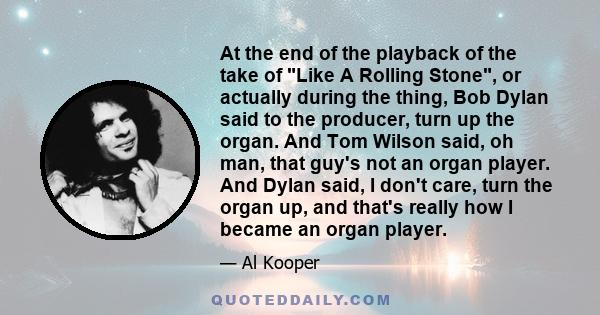 At the end of the playback of the take of "Like A Rolling Stone", or actually during the thing, Bob Dylan said to the producer, turn up the organ. And Tom Wilson said, oh man, that guy's not an organ player. And Dylan said, I don't care, turn the organ up, and that's really how I became an organ player.

— Al Kooper

QUOTEDDAILY.COM